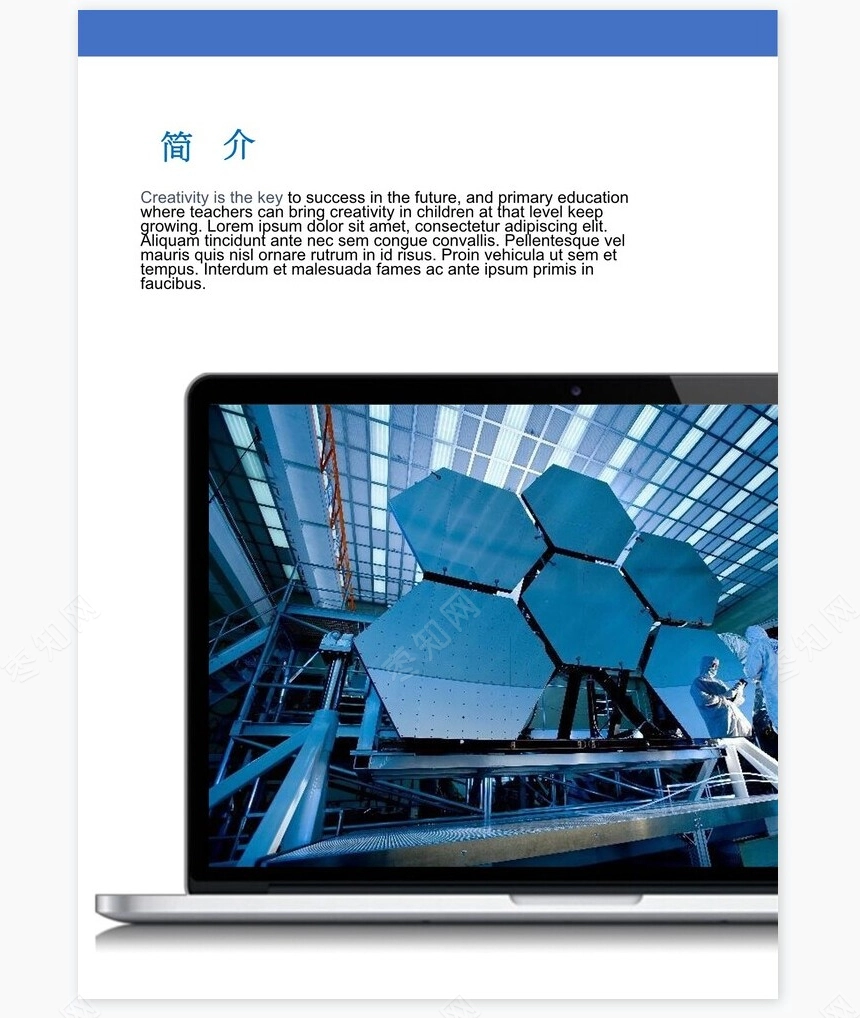 简 介

Creativity is the key to success in the future, and primary education where teachers can bring creativity in children at that level keep growing. Lorem ipsum dolor sit amet, consectetur adipiscing elit. Aliquam tincidunt ante nec sem congue convallis. Pellentesque vel mauris quis nisl ornare rutrum in id risus. Proin vehicula ut sem et tempus. Interdum et malesuada fames ac ante ipsum primis in faucibus.

觅知网